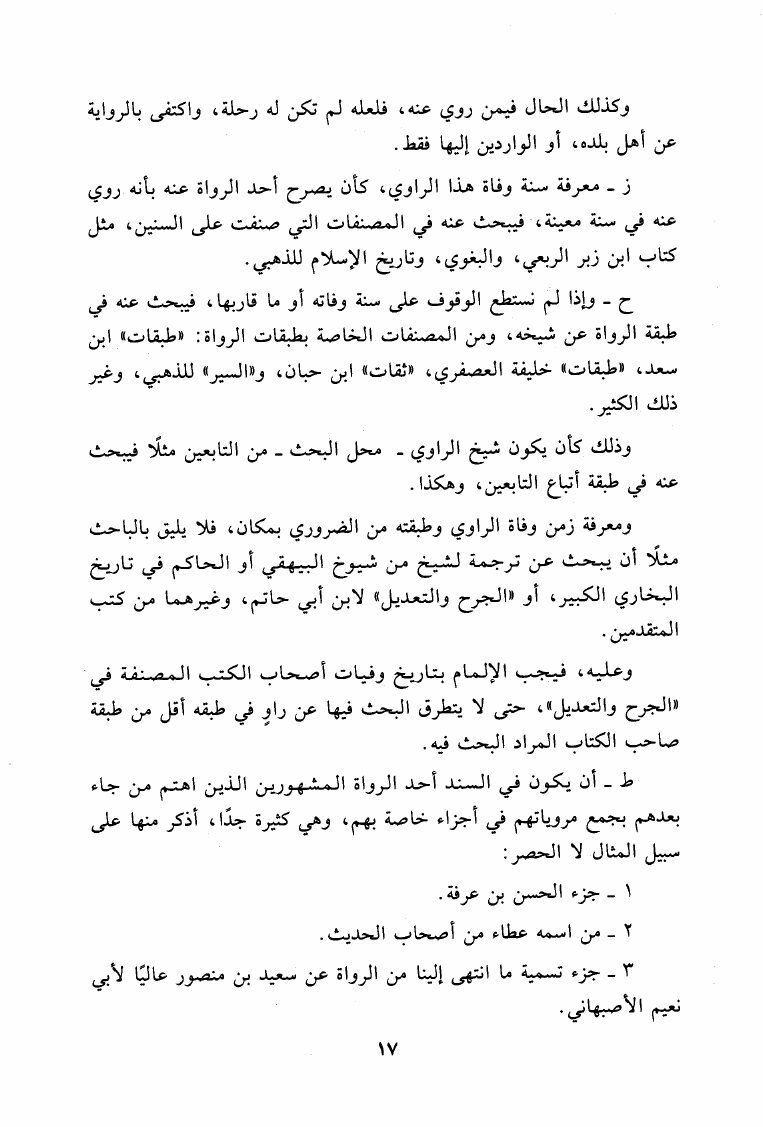 وكذلك الحال فيمن روي عنه، فلعله لم تكن له رحلة، واكتفى بالرواية عن أهل بلده، أو الواردين إليها فقط.

ز ـ معرفة سنة وفاة هذا الراوي، كأن يصرح أحد الرواة عنه بأنه روي عنه في سنة معينة، فيبحث عنه في المصنفات التي صنفت على السنين، مثل كتاب ابن زبر الربعي، والبغوي، وتاريخ الإسلام للذهبي.

ح ـ وإذا لم نستطع الوقوف على سنة وفاته أو ما قاربها، فيبحث عنه في طبقة الرواة عن شيخه، ومن المصنفات الخاصة بطبقات الرواة: «طبقات» ابن سعد، «طبقات» خليفة العصفري، «ثقات» ابن حبان، و«السير» للذهبي، وغير ذلك الكثير.

وذلك كأن يكون شيخ الراوي ـ محل البحث ـ من التابعين مثلًا فيبحث عنه في طبقة أتباع التابعين، وهكذا.

ومعرفة زمن وفاة الراوي وطبقته من الضروري بمكان، فلا يليق بالباحث مثلًا أن يبحث عن ترجمة لشيخ من شيوخ البيهقي أو الحاكم في تاريخ البخاري الكبير، أو «الجرح والتعديل» لابن أبي حاتم، وغيرهما من كتب المتقدمين.

وعليه، فيجب الإلمام بتاريخ وفيات أصحاب الكتب المصنفة في «الجرح والتعديل»، حتى لا يتطرق البحث فيها عن راوٍ في طبقه أقل من طبقة صاحب الكتاب المراد البحث فيه.

ط ـ أن يكون في السند أحد الرواة المشهورين الذين اهتم من جاء بعدهم بجمع مروياتهم في أجزاء خاصة بهم، وهي كثيرة جدًا، أذكر منها على سبيل المثال لا الحصر:

١ ـ جزء الحسن بن عرفة.

٢ ـ من اسمه عطاء من أصحاب الحديث.

٣ ـ جزء تسمية ما انتهى إلينا من الرواة عن سعيد بن منصور عاليًا لأبي نعيم الأصبهاني.

١٧